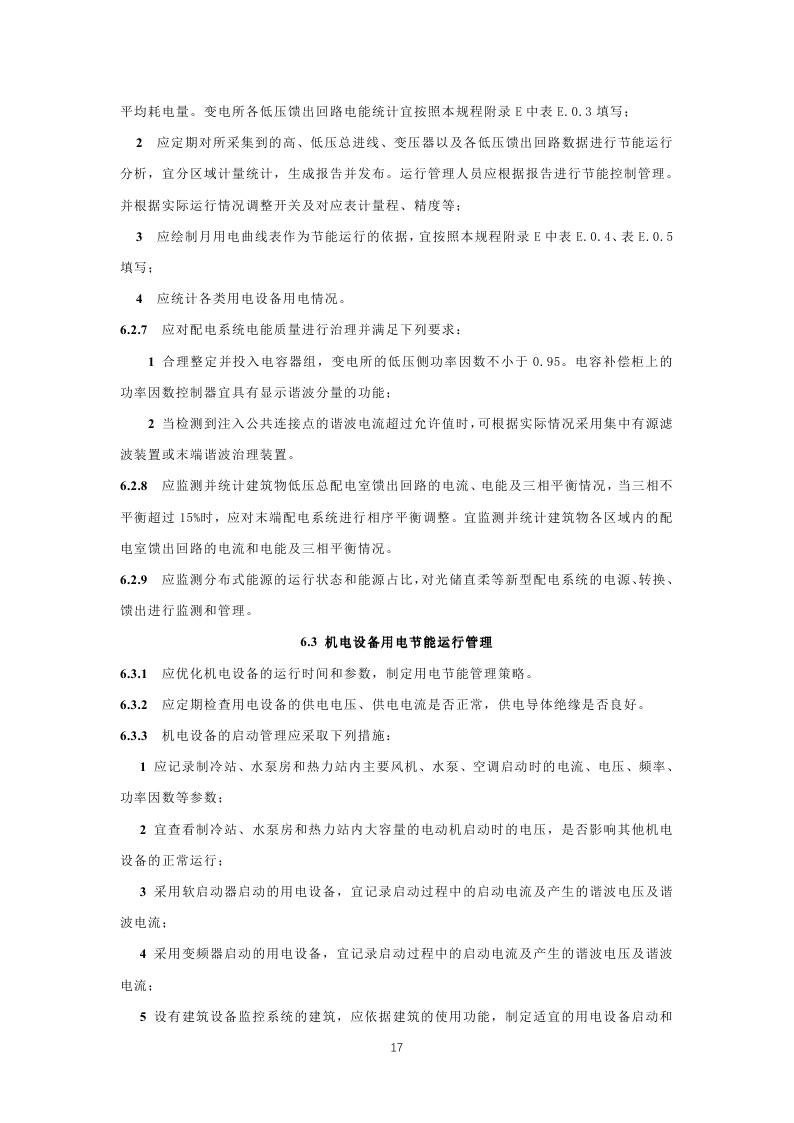 平均耗电量。变电所各低压馈出回路电能统计宜按照本规程附录 E 中表 E.0.3 填写；

2　应定期对所采集到的高、低压总进线、变压器以及各低压馈出回路数据进行节能运行分析，宜分区域计量统计，生成报告并发布。运行管理人员应根据报告进行节能控制管理。并根据实际运行情况调整开关及对应表计量程、精度等；

3　应绘制月用电曲线表作为节能运行的依据，宜按照本规程附录 E 中表 E.0.4、表 E.0.5 填写；

4　应统计各类用电设备用电情况。

6.2.7　应对配电系统电能质量进行治理并满足下列要求：

1 合理整定并投入电容器组，变电所的低压侧功率因数不小于 0.95。电容补偿柜上的功率因数控制器宜具有显示谐波分量的功能；

2 当检测到注入公共连接点的谐波电流超过允许值时，可根据实际情况采用集中有源滤波装置或末端谐波治理装置。

6.2.8　应监测并统计建筑物低压总配电室馈出回路的电流、电能及三相平衡情况，当三相不平衡超过 15%时，应对末端配电系统进行相序平衡调整。宜监测并统计建筑物各区域内的配电室馈出回路的电流和电能及三相平衡情况。

6.2.9　应监测分布式能源的运行状态和能源占比，对光储直柔等新型配电系统的电源、转换、馈出进行监测和管理。

6.3 机电设备用电节能运行管理

6.3.1　应优化机电设备的运行时间和参数，制定用电节能管理策略。

6.3.2　应定期检查用电设备的供电电压、供电电流是否正常，供电导体绝缘是否良好。

6.3.3　机电设备的启动管理应采取下列措施：

1 应记录制冷站、水泵房和热力站内主要风机、水泵、空调启动时的电流、电压、频率、功率因数等参数；

2 宜查看制冷站、水泵房和热力站内大容量的电动机启动时的电压，是否影响其他机电设备的正常运行；

3 采用软启动器启动的用电设备，宜记录启动过程中的启动电流及产生的谐波电压及谐波电流；

4 采用变频器启动的用电设备，宜记录启动过程中的启动电流及产生的谐波电压及谐波电流；

5 设有建筑设备监控系统的建筑，应依据建筑的使用功能，制定适宜的用电设备启动和

17